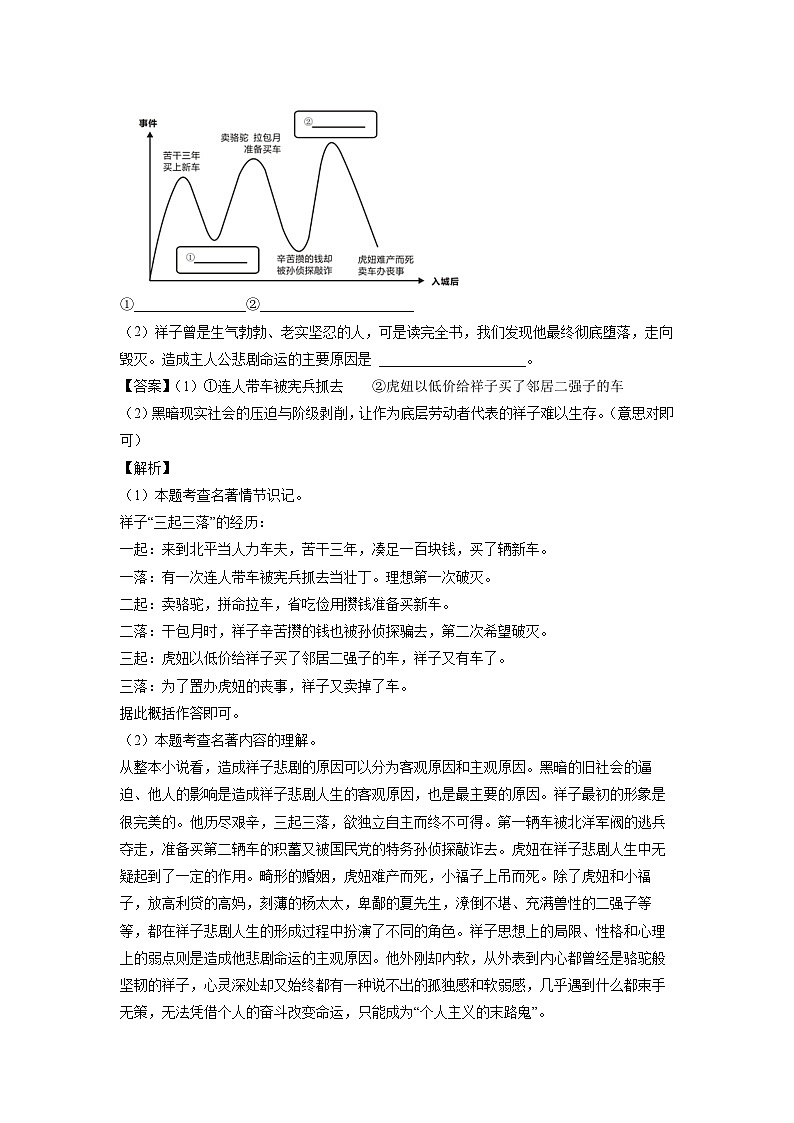 事件

苦干三年
买上新车

卖骆驼 拉包月
准备买车

②________

①________

辛苦攒的钱却
被孙侦探敲诈

虎妞难产而死
卖车办丧事

入城后

①________________②________________________

（2）祥子曾是生气勃勃、老实坚忍的人，可是读完全书，我们发现他最终彻底堕落，走向毁灭。造成主人公悲剧命运的主要原因是 ____________________。

【答案】（1）①连人带车被宪兵抓去　　②虎妞以低价给祥子买了邻居二强子的车

（2）黑暗现实社会的压迫与阶级剥削，让作为底层劳动者代表的祥子难以生存。（意思对即可）

【解析】

（1）本题考查名著情节识记。

祥子“三起三落”的经历：

一起：来到北平当人力车夫，苦干三年，凑足一百块钱，买了辆新车。

一落：有一次连人带车被宪兵抓去当壮丁。理想第一次破灭。

二起：卖骆驼，拼命拉车，省吃俭用攒钱准备买新车。

二落：干包月时，祥子辛苦攒的钱也被孙侦探骗去，第二次希望破灭。

三起：虎妞以低价给祥子买了邻居二强子的车，祥子又有车了。

三落：为了置办虎妞的丧事，祥子又卖掉了车。

据此概括作答即可。

（2）本题考查名著内容的理解。

从整本小说看，造成祥子悲剧的原因可以分为客观原因和主观原因。黑暗的旧社会的逼迫、他人的影响是造成祥子悲剧人生的客观原因，也是最主要的原因。祥子最初的形象是很完美的。他历尽艰辛，三起三落，欲独立自主而终不可得。第一辆车被北洋军阀的逃兵夺走，准备买第二辆车的积蓄又被国民党的特务孙侦探敲诈去。虎妞在祥子悲剧人生中无疑起到了一定的作用。畸形的婚姻，虎妞难产而死，小福子上吊而死。除了虎妞和小福子，放高利贷的高妈，刻薄的杨太太，卑鄙的夏先生，潦倒不堪、充满兽性的二强子等等，都在祥子悲剧人生的形成过程中扮演了不同的角色。祥子思想上的局限、性格和心理上的弱点则是造成他悲剧命运的主观原因。他外刚却内软，从外表到内心都曾经是骆驼般坚韧的祥子，心灵深处却又始终都有一种说不出的孤独感和软弱感，几乎遇到什么都束手无策，无法凭借个人的奋斗改变命运，只能成为“个人主义的末路鬼”。